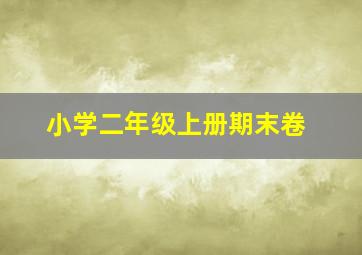 小学二年级上册期末卷